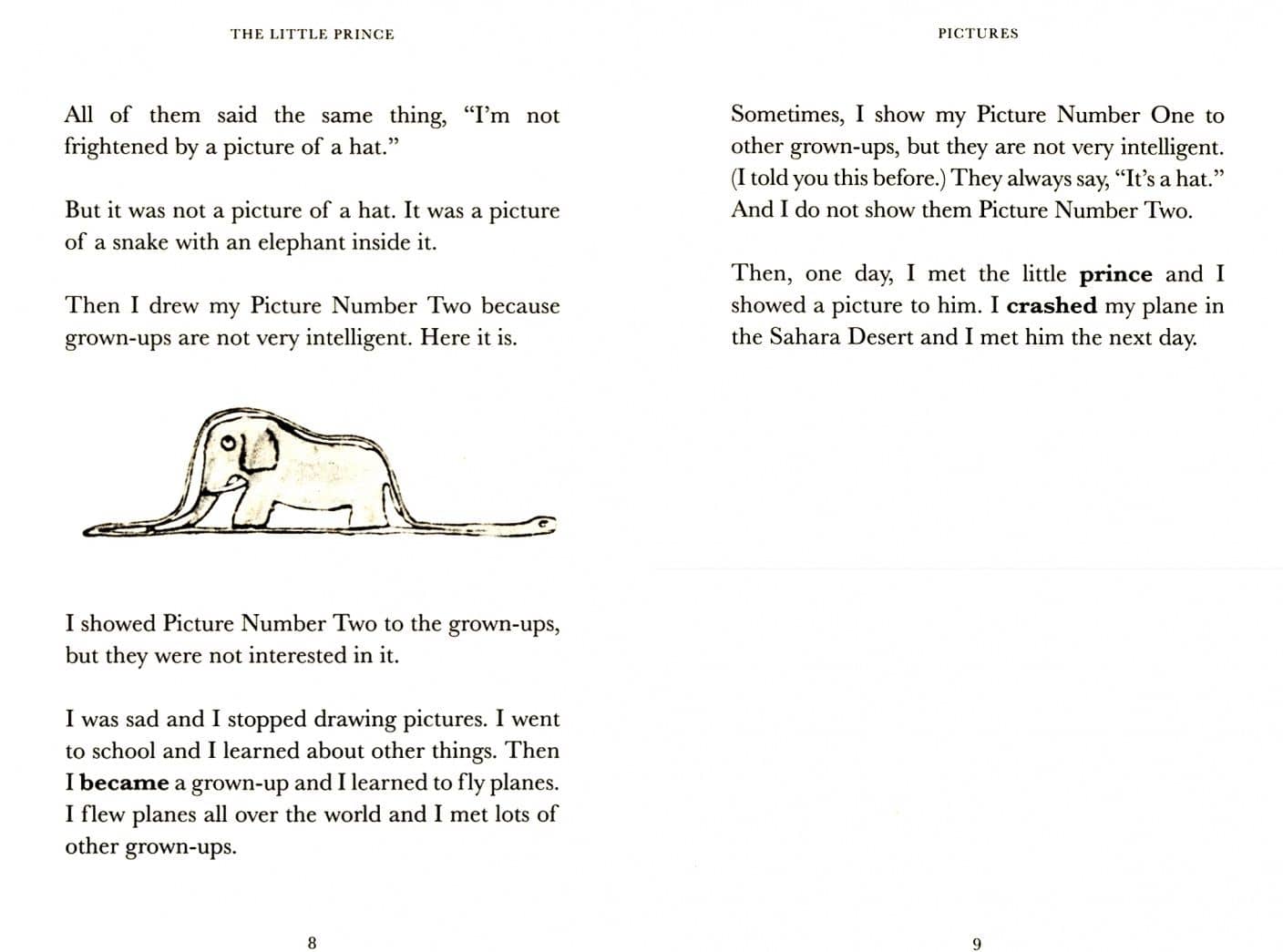 THE LITTLE PRINCE

All of them said the same thing, “I’m not frightened by a picture of a hat.”

But it was not a picture of a hat. It was a picture of a snake with an elephant inside it.

Then I drew my Picture Number Two because grown-ups are not very intelligent. Here it is.

I showed Picture Number Two to the grown-ups, but they were not interested in it.

I was sad and I stopped drawing pictures. I went to school and I learned about other things. Then I **became** a grown-up and I learned to fly planes. I flew planes all over the world and I met lots of other grown-ups.

8

PICTURES

Sometimes, I show my Picture Number One to other grown-ups, but they are not very intelligent. (I told you this before.) They always say, “It’s a hat.” And I do not show them Picture Number Two.

Then, one day, I met the little **prince** and I showed a picture to him. I **crashed** my plane in the Sahara Desert and I met him the next day.

9